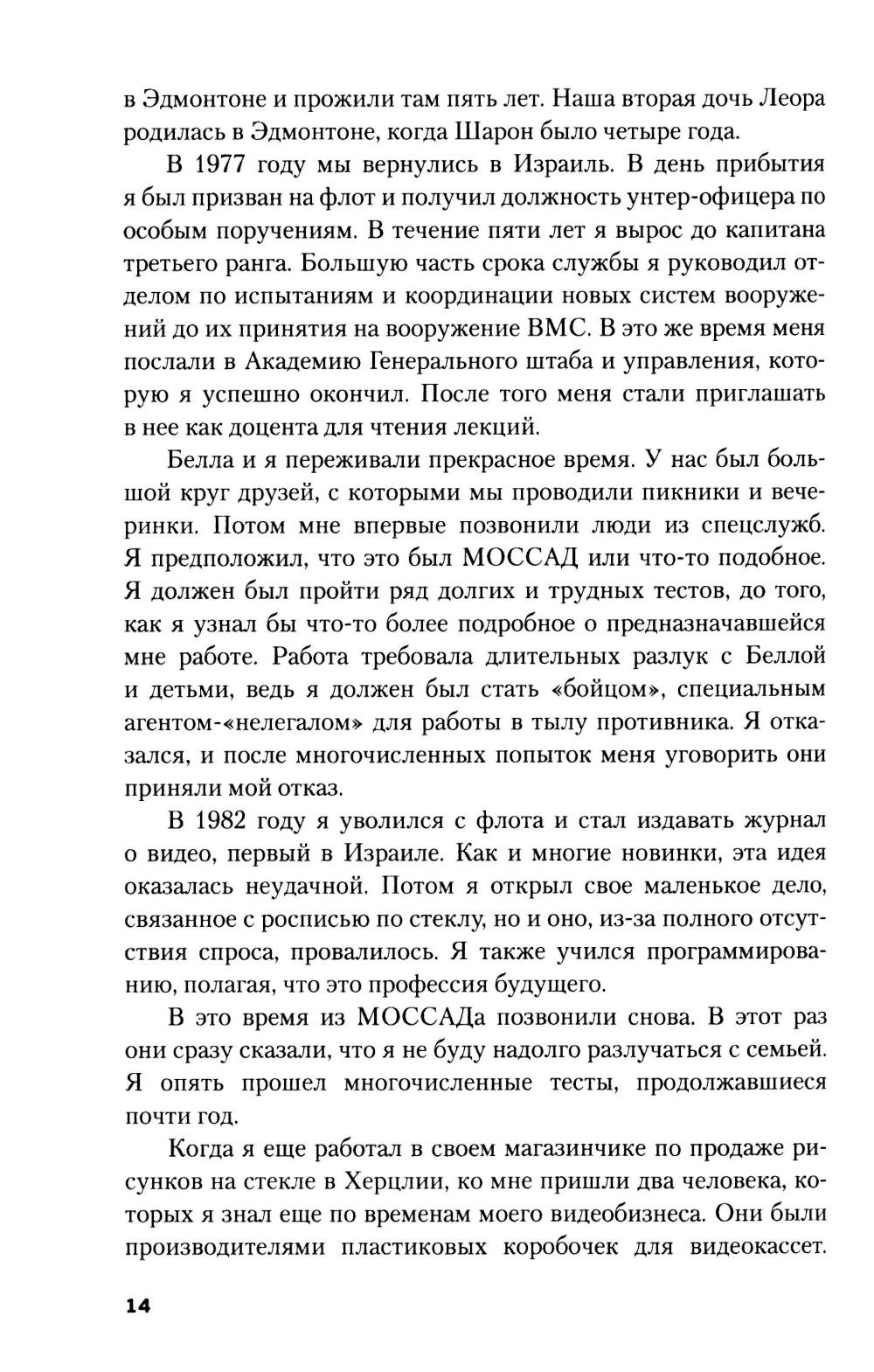 в Эдмонтоне и прожили там пять лет. Наша вторая дочь Леора родилась в Эдмонтоне, когда Шарон было четыре года.

В 1977 году мы вернулись в Израиль. В день прибытия я был призван на флот и получил должность унтер-офицера по особым поручениям. В течение пяти лет я вырос до капитана третьего ранга. Большую часть срока службы я руководил отделом по испытаниям и координации новых систем вооружений до их принятия на вооружение ВМС. В это же время меня послали в Академию Генерального штаба и управления, которую я успешно окончил. После того меня стали приглашать в нее как доцента для чтения лекций.

Белла и я переживали прекрасное время. У нас был большой круг друзей, с которыми мы проводили пикники и вечеринки. Потом мне впервые позвонили люди из спецслужб. Я предположил, что это был МОССАД или что-то подобное. Я должен был пройти ряд долгих и трудных тестов, до того, как я узнал бы что-то более подробное о предназначавшейся мне работе. Работа требовала длительных разлук с Беллой и детьми, ведь я должен был стать «бойцом», специальным агентом-«нелегалом» для работы в тылу противника. Я отказался, и после многочисленных попыток меня уговорить они приняли мой отказ.

В 1982 году я уволился с флота и стал издавать журнал о видео, первый в Израиле. Как и многие новинки, эта идея оказалась неудачной. Потом я открыл свое маленькое дело, связанное с росписью по стеклу, но и оно, из-за полного отсутствия спроса, провалилось. Я также учился программированию, полагая, что это профессия будущего.

В это время из МОССАДа позвонили снова. В этот раз они сразу сказали, что я не буду надолго разлучаться с семьей. Я опять прошел многочисленные тесты, продолжавшиеся почти год.

Когда я еще работал в своем магазинчике по продаже рисунков на стекле в Херцлии, ко мне пришли два человека, которых я знал еще по временам моего видеобизнеса. Они были производителями пластиковых коробочек для видеокассет.

14